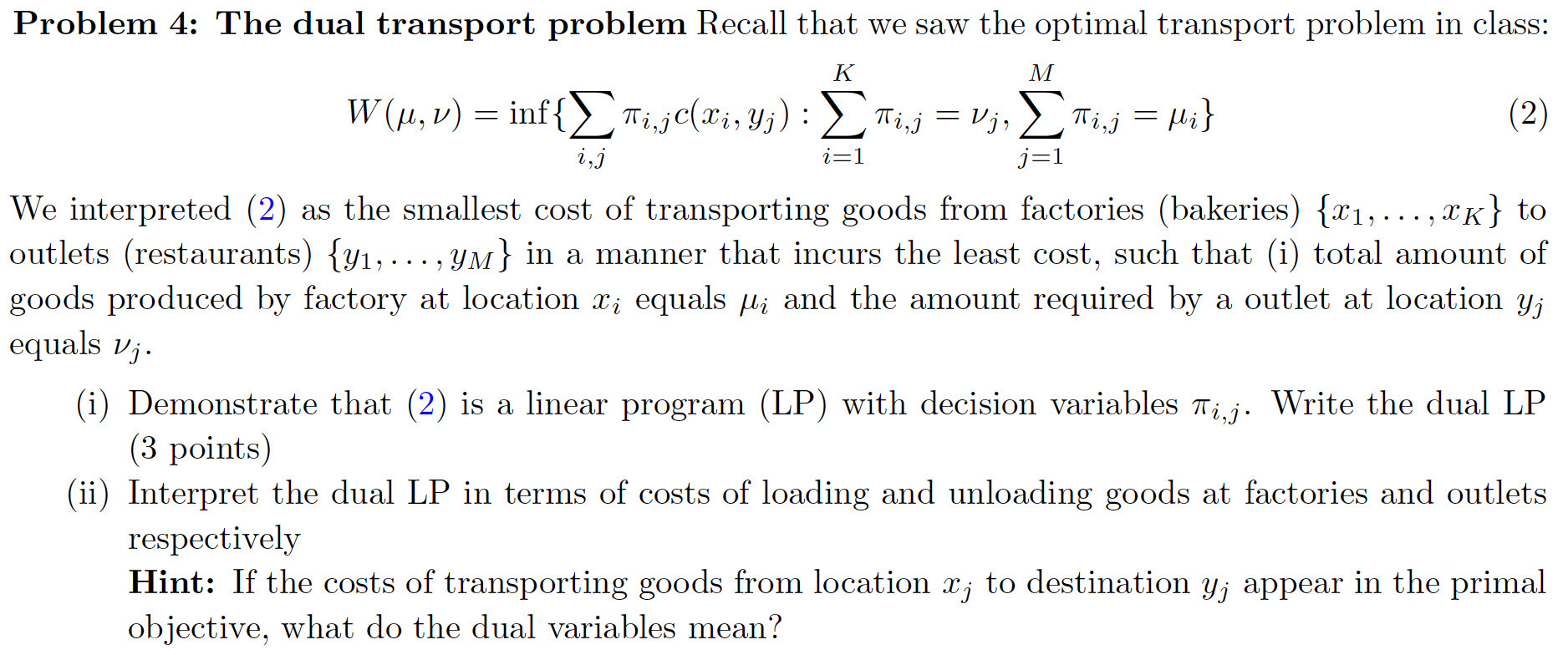 **Problem 4: The dual transport problem** Recall that we saw the optimal transport problem in class:

$$W(\mu, \nu) = \inf\{\sum_{i,j} \pi_{i,j} c(x_i, y_j) : \sum_{i=1}^{K} \pi_{i,j} = \nu_j, \sum_{j=1}^{M} \pi_{i,j} = \mu_i\} \quad (2)$$

We interpreted (2) as the smallest cost of transporting goods from factories (bakeries) $\{x_1, \ldots, x_K\}$ to outlets (restaurants) $\{y_1, \ldots, y_M\}$ in a manner that incurs the least cost, such that (i) total amount of goods produced by factory at location $x_i$ equals $\mu_i$ and the amount required by a outlet at location $y_j$ equals $\nu_j$.

(i) Demonstrate that (2) is a linear program (LP) with decision variables $\pi_{i,j}$. Write the dual LP (3 points)

(ii) Interpret the dual LP in terms of costs of loading and unloading goods at factories and outlets respectively

**Hint:** If the costs of transporting goods from location $x_j$ to destination $y_j$ appear in the primal objective, what do the dual variables mean?